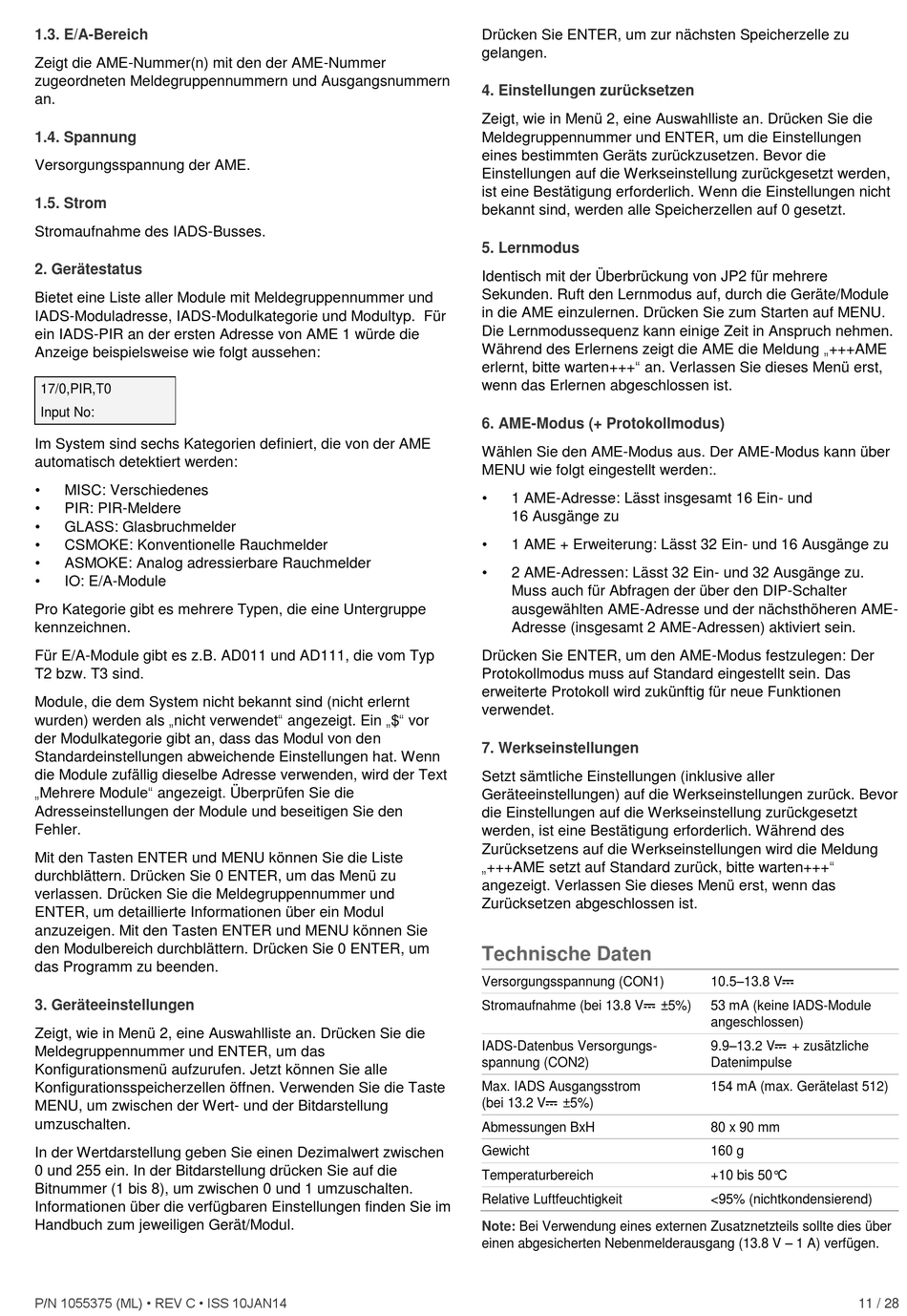 1.3. E/A-Bereich

Zeigt die AME-Nummer(n) mit den der AME-Nummer zugeordneten Meldegruppennummern und Ausgangsnummern an.

1.4. Spannung

Versorgungsspannung der AME.

1.5. Strom

Stromaufnahme des IADS-Busses.

2. Gerätestatus

Bietet eine Liste aller Module mit Meldegruppennummer und IADS-Moduladresse, IADS-Modulkategorie und Modultyp. Für ein IADS-PIR an der ersten Adresse von AME 1 würde die Anzeige beispielsweise wie folgt aussehen:

17/0,PIR,T0
Input No:

Im System sind sechs Kategorien definiert, die von der AME automatisch detektiert werden:

• MISC: Verschiedenes
• PIR: PIR-Meldere
• GLASS: Glasbruchmelder
• CSMOKE: Konventionelle Rauchmelder
• ASMOKE: Analog adressierbare Rauchmelder
• IO: E/A-Module

Pro Kategorie gibt es mehrere Typen, die eine Untergruppe kennzeichnen.

Für E/A-Module gibt es z.B. AD011 und AD111, die vom Typ T2 bzw. T3 sind.

Module, die dem System nicht bekannt sind (nicht erlernt wurden) werden als „nicht verwendet“ angezeigt. Ein „$“ vor der Modulkategorie gibt an, dass das Modul von den Standardeinstellungen abweichende Einstellungen hat. Wenn die Module zufällig dieselbe Adresse verwenden, wird der Text „Mehrere Module“ angezeigt. Überprüfen Sie die Adresseinstellungen der Module und beseitigen Sie den Fehler.

Mit den Tasten ENTER und MENU können Sie die Liste durchblättern. Drücken Sie 0 ENTER, um das Menü zu verlassen. Drücken Sie die Meldegruppennummer und ENTER, um detaillierte Informationen über ein Modul anzuzeigen. Mit den Tasten ENTER und MENU können Sie den Modulbereich durchblättern. Drücken Sie 0 ENTER, um das Programm zu beenden.

3. Geräteeinstellungen

Zeigt, wie in Menü 2, eine Auswahlliste an. Drücken Sie die Meldegruppennummer und ENTER, um das Konfigurationsmenü aufzurufen. Jetzt können Sie alle Konfigurationsspeicherzellen öffnen. Verwenden Sie die Taste MENU, um zwischen der Wert- und der Bitdarstellung umzuschalten.

In der Wertdarstellung geben Sie einen Dezimalwert zwischen 0 und 255 ein. In der Bitdarstellung drücken Sie auf die Bitnummer (1 bis 8), um zwischen 0 und 1 umzuschalten. Informationen über die verfügbaren Einstellungen finden Sie im Handbuch zum jeweiligen Gerät/Modul.

Drücken Sie ENTER, um zur nächsten Speicherzelle zu gelangen.

4. Einstellungen zurücksetzen

Zeigt, wie in Menü 2, eine Auswahlliste an. Drücken Sie die Meldegruppennummer und ENTER, um die Einstellungen eines bestimmten Geräts zurückzusetzen. Bevor die Einstellungen auf die Werkseinstellung zurückgesetzt werden, ist eine Bestätigung erforderlich. Wenn die Einstellungen nicht bekannt sind, werden alle Speicherzellen auf 0 gesetzt.

5. Lernmodus

Identisch mit der Überbrückung von JP2 für mehrere Sekunden. Ruft den Lernmodus auf, durch die Geräte/Module in die AME einzulernen. Drücken Sie zum Starten auf MENU. Die Lernmodussequenz kann einige Zeit in Anspruch nehmen. Während des Erlernens zeigt die AME die Meldung „+++AME erlernt, bitte warten+++“ an. Verlassen Sie dieses Menü erst, wenn das Erlernen abgeschlossen ist.

6. AME-Modus (+ Protokollmodus)

Wählen Sie den AME-Modus aus. Der AME-Modus kann über MENU wie folgt eingestellt werden:.

• 1 AME-Adresse: Lässt insgesamt 16 Ein- und 16 Ausgänge zu
• 1 AME + Erweiterung: Lässt 32 Ein- und 16 Ausgänge zu
• 2 AME-Adressen: Lässt 32 Ein- und 32 Ausgänge zu. Muss auch für Abfragen der über den DIP-Schalter ausgewählten AME-Adresse und der nächsthöheren AME-Adresse (insgesamt 2 AME-Adressen) aktiviert sein.

Drücken Sie ENTER, um den AME-Modus festzulegen: Der Protokollmodus muss auf Standard eingestellt sein. Das erweiterte Protokoll wird zukünftig für neue Funktionen verwendet.

7. Werkseinstellungen

Setzt sämtliche Einstellungen (inklusive aller Geräteeinstellungen) auf die Werkseinstellungen zurück. Bevor die Einstellungen auf die Werkseinstellung zurückgesetzt werden, ist eine Bestätigung erforderlich. Während des Zurücksetzens auf die Werkseinstellungen wird die Meldung „+++AME setzt auf Standard zurück, bitte warten+++“ angezeigt. Verlassen Sie dieses Menü erst, wenn das Zurücksetzen abgeschlossen ist.

Technische Daten

| | |
|---|---|
| Versorgungsspannung (CON1) | 10.5–13.8 V⎓ |
| Stromaufnahme (bei 13.8 V⎓ ±5%) | 53 mA (keine IADS-Module angeschlossen) |
| IADS-Datenbus Versorgungsspannung (CON2) | 9.9–13.2 V⎓ + zusätzliche Datenimpulse |
| Max. IADS Ausgangsstrom (bei 13.2 V⎓ ±5%) | 154 mA (max. Gerätelast 512) |
| Abmessungen BxH | 80 x 90 mm |
| Gewicht | 160 g |
| Temperaturbereich | +10 bis 50°C |
| Relative Luftfeuchtigkeit | <95% (nichtkondensierend) |

Note: Bei Verwendung eines externen Zusatznetzteils sollte dies über einen abgesicherten Nebenmelderausgang (13.8 V – 1 A) verfügen.

P/N 1055375 (ML) • REV C • ISS 10JAN14

11 / 28